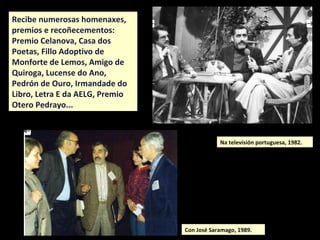 Recibe numerosas homenaxes, premios e recoñecementos: Premio Celanova, Casa dos Poetas, Fillo Adoptivo de Monforte de Lemos, Amigo de Quiroga, Lucense do Ano, Pedrón de Ouro, Irmandade do Libro, Letra E da AELG, Premio Otero Pedrayo...

Na televisión portuguesa, 1982.

Con José Saramago, 1989.